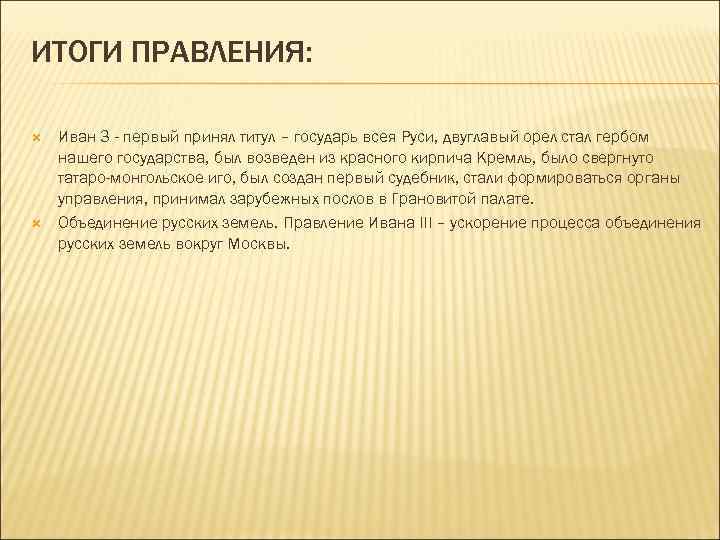 ИТОГИ ПРАВЛЕНИЯ:

Иван 3 - первый принял титул – государь всея Руси, двуглавый орел стал гербом нашего государства, был возведен из красного кирпича Кремль, было свергнуто татаро-монгольское иго, был создан первый судебник, стали формироваться органы управления, принимал зарубежных послов в Грановитой палате.

Объединение русских земель. Правление Ивана III – ускорение процесса объединения русских земель вокруг Москвы.